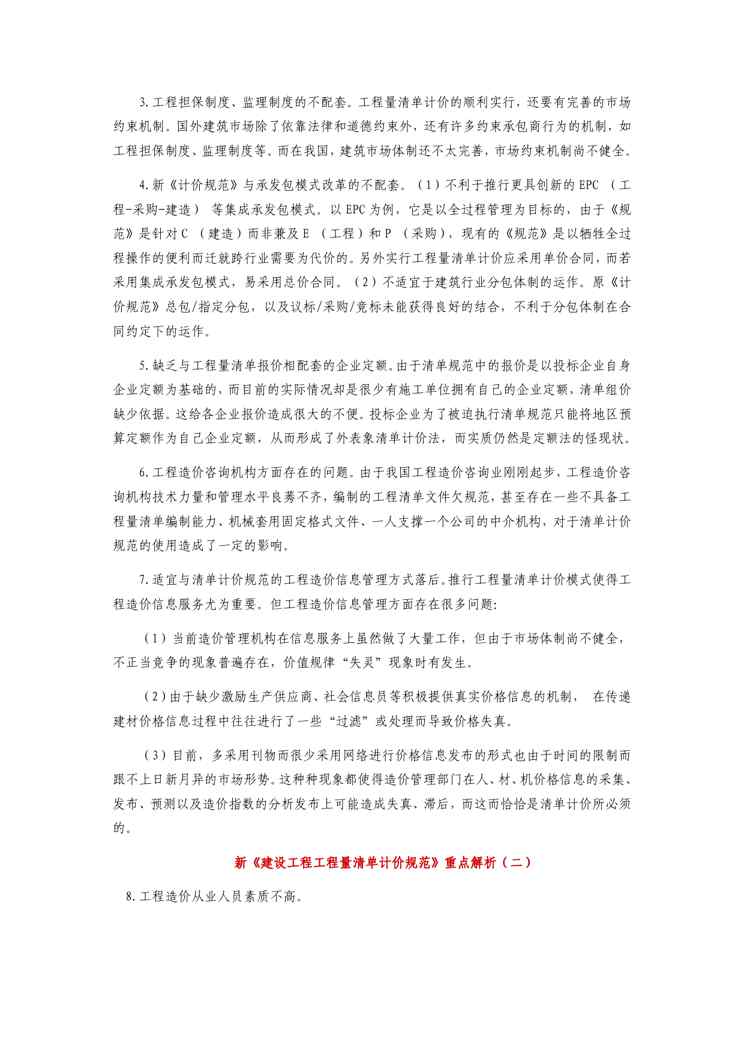 3.工程担保制度、监理制度的不配套。工程量清单计价的顺利实行，还要有完善的市场约束机制。国外建筑市场除了依靠法律和道德约束外，还有许多约束承包商行为的机制，如工程担保制度、监理制度等。而在我国，建筑市场体制还不太完善，市场约束机制尚不健全。

4.新《计价规范》与承发包模式改革的不配套。（1）不利于推行更具创新的 EPC （工程-采购-建造） 等集成承发包模式。以 EPC 为例，它是以全过程管理为目标的，由于《规范》是针对 C （建造）而非兼及 E （工程）和 P （采购），现有的《规范》是以牺牲全过程操作的便利而迁就跨行业需要为代价的。另外实行工程量清单计价应采用单价合同，而若采用集成承发包模式，易采用总价合同。（2）不适宜于建筑行业分包体制的运作。原《计价规范》总包/指定分包，以及议标/采购/竞标未能获得良好的结合，不利于分包体制在合同约定下的运作。

5.缺乏与工程量清单报价相配套的企业定额。由于清单规范中的报价是以投标企业自身企业定额为基础的，而目前的实际情况却是很少有施工单位拥有自己的企业定额，清单组价缺少依据。这给各企业报价造成很大的不便。投标企业为了被迫执行清单规范只能将地区预算定额作为自己企业定额，从而形成了外表象清单计价法，而实质仍然是定额法的怪现状。

6.工程造价咨询机构方面存在的问题。由于我国工程造价咨询业刚刚起步，工程造价咨询机构技术力量和管理水平良莠不齐，编制的工程清单文件欠规范，甚至存在一些不具备工程量清单编制能力、机械套用固定格式文件、一人支撑一个公司的中介机构，对于清单计价规范的使用造成了一定的影响。

7.适宜与清单计价规范的工程造价信息管理方式落后。推行工程量清单计价模式使得工程造价信息服务尤为重要。但工程造价信息管理方面存在很多问题:

（1）当前造价管理机构在信息服务上虽然做了大量工作，但由于市场体制尚不健全，不正当竞争的现象普遍存在，价值规律“失灵”现象时有发生。

（2）由于缺少激励生产供应商、社会信息员等积极提供真实价格信息的机制， 在传递建材价格信息过程中往往进行了一些“过滤”或处理而导致价格失真。

（3）目前，多采用刊物而很少采用网络进行价格信息发布的形式也由于时间的限制而跟不上日新月异的市场形势。这种种现象都使得造价管理部门在人、材、机价格信息的采集、发布、预测以及造价指数的分析发布上可能造成失真、滞后，而这而恰恰是清单计价所必须的。

新《建设工程工程量清单计价规范》重点解析（二）

8.工程造价从业人员素质不高。